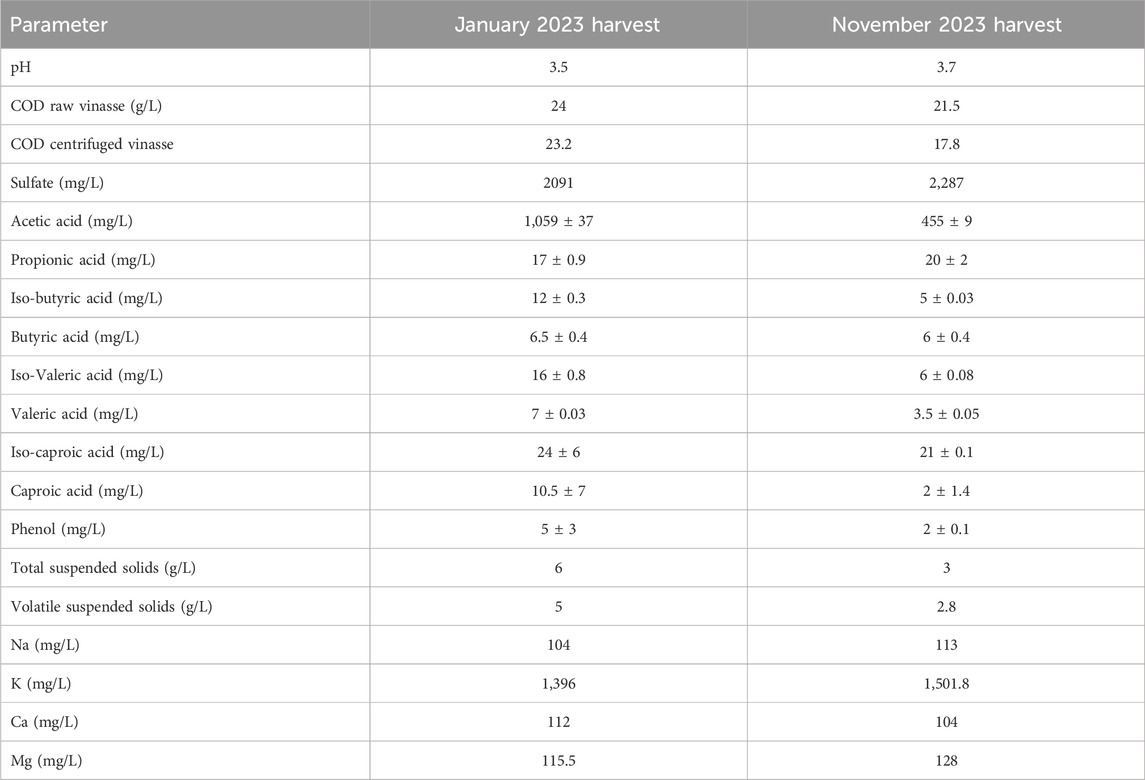 | Parameter | January 2023 harvest | November 2023 harvest |
|---|---|---|
| pH | 3.5 | 3.7 |
| COD raw vinasse (g/L) | 24 | 21.5 |
| COD centrifuged vinasse | 23.2 | 17.8 |
| Sulfate (mg/L) | 2091 | 2,287 |
| Acetic acid (mg/L) | 1,059 ± 37 | 455 ± 9 |
| Propionic acid (mg/L) | 17 ± 0.9 | 20 ± 2 |
| Iso-butyric acid (mg/L) | 12 ± 0.3 | 5 ± 0.03 |
| Butyric acid (mg/L) | 6.5 ± 0.4 | 6 ± 0.4 |
| Iso-Valeric acid (mg/L) | 16 ± 0.8 | 6 ± 0.08 |
| Valeric acid (mg/L) | 7 ± 0.03 | 3.5 ± 0.05 |
| Iso-caproic acid (mg/L) | 24 ± 6 | 21 ± 0.1 |
| Caproic acid (mg/L) | 10.5 ± 7 | 2 ± 1.4 |
| Phenol (mg/L) | 5 ± 3 | 2 ± 0.1 |
| Total suspended solids (g/L) | 6 | 3 |
| Volatile suspended solids (g/L) | 5 | 2.8 |
| Na (mg/L) | 104 | 113 |
| K (mg/L) | 1,396 | 1,501.8 |
| Ca (mg/L) | 112 | 104 |
| Mg (mg/L) | 115.5 | 128 |